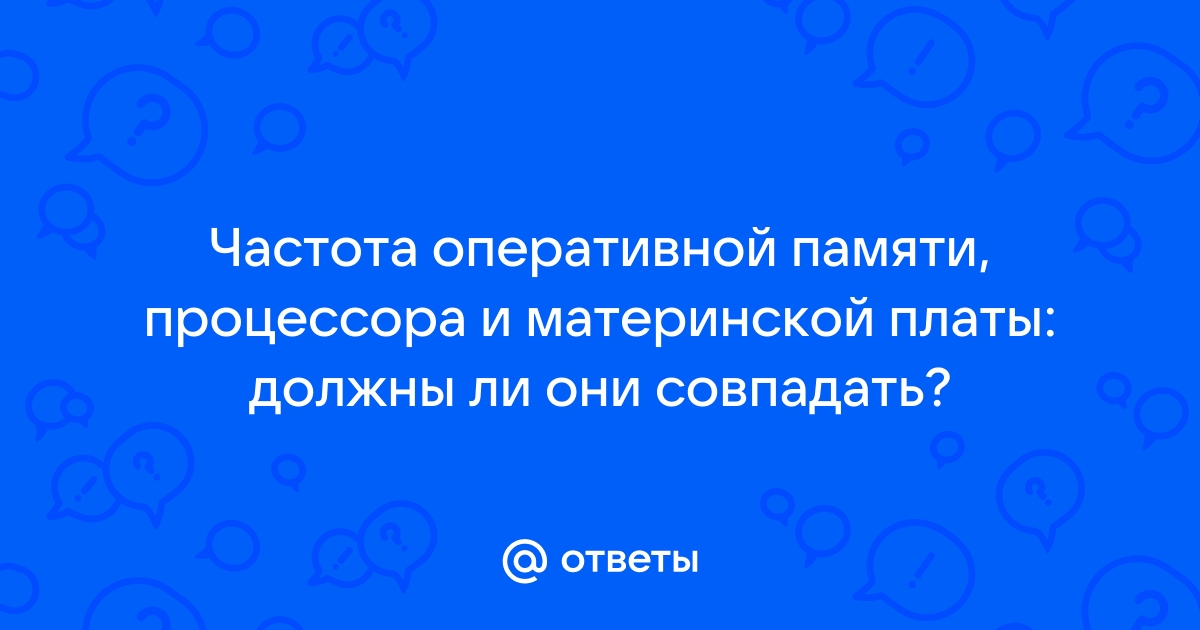 Частота оперативной памяти, процессора и материнской платы: должны ли они совпадать?

@ ответы